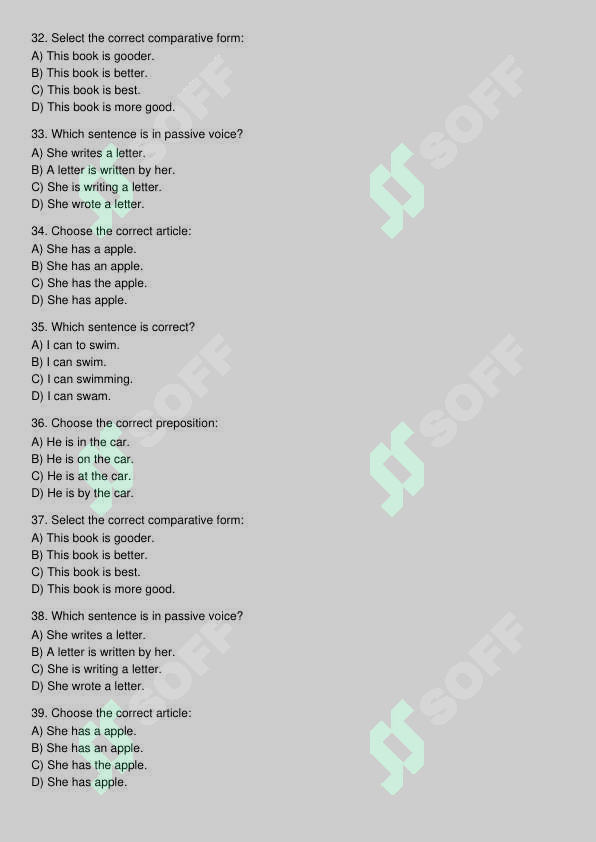 32. Select the correct comparative form:
A) This book is gooder.
B) This book is better.
C) This book is best.
D) This book is more good.

33. Which sentence is in passive voice?
A) She writes a letter.
B) A letter is written by her.
C) She is writing a letter.
D) She wrote a letter.

34. Choose the correct article:
A) She has a apple.
B) She has an apple.
C) She has the apple.
D) She has apple.

35. Which sentence is correct?
A) I can to swim.
B) I can swim.
C) I can swimming.
D) I can swam.

36. Choose the correct preposition:
A) He is in the car.
B) He is on the car.
C) He is at the car.
D) He is by the car.

37. Select the correct comparative form:
A) This book is gooder.
B) This book is better.
C) This book is best.
D) This book is more good.

38. Which sentence is in passive voice?
A) She writes a letter.
B) A letter is written by her.
C) She is writing a letter.
D) She wrote a letter.

39. Choose the correct article:
A) She has a apple.
B) She has an apple.
C) She has the apple.
D) She has apple.

SOFF SOFF SOFF SOFF SOFF SOFF